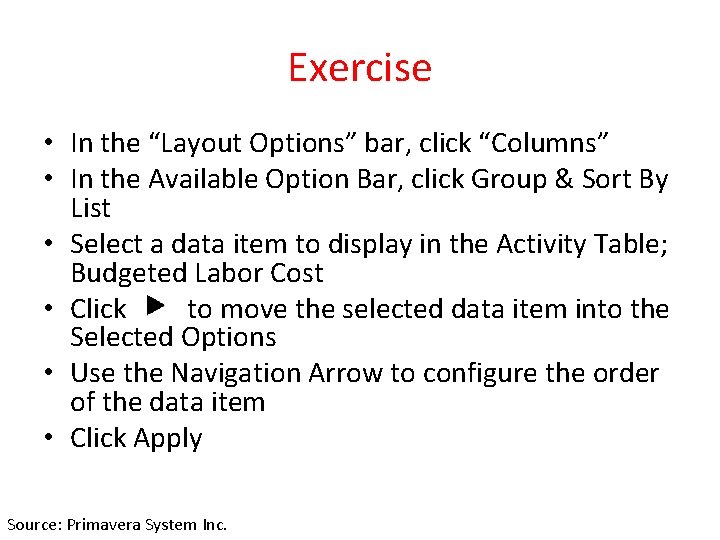 Exercise

• In the “Layout Options” bar, click “Columns”
• In the Available Option Bar, click Group & Sort By List
• Select a data item to display in the Activity Table; Budgeted Labor Cost
• Click ▶ to move the selected data item into the Selected Options
• Use the Navigation Arrow to configure the order of the data item
• Click Apply

Source: Primavera System Inc.